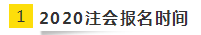 1 2020注会报名时间